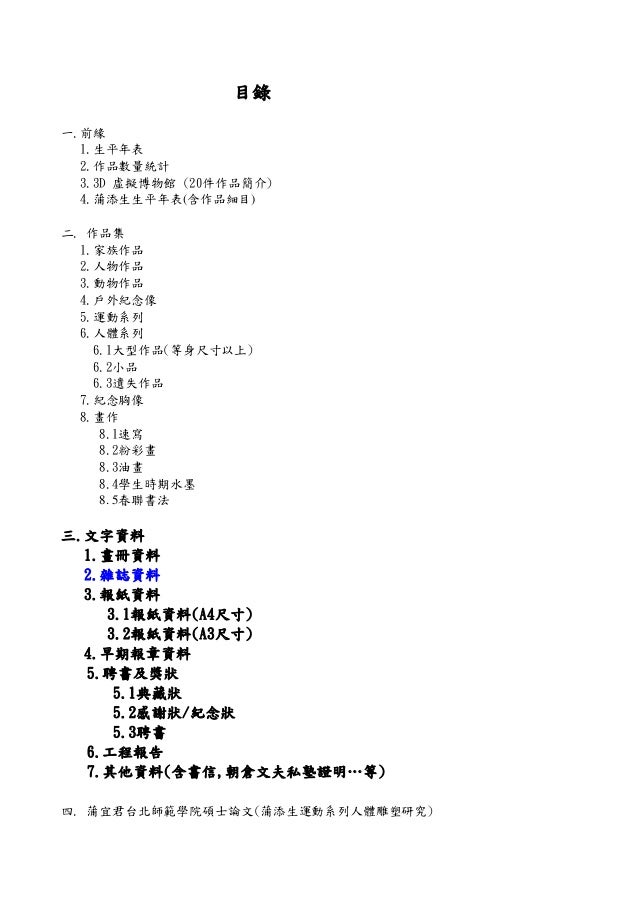 目錄

一. 前緣
1. 生平年表
2. 作品數量統計
3. 3D 虛擬博物館 (20件作品簡介)
4. 蒲添生生平年表(含作品細目)

二. 作品集
1. 家族作品
2. 人物作品
3. 動物作品
4. 戶外紀念像
5. 運動系列
6. 人體系列
6.1大型作品(等身尺寸以上)
6.2小品
6.3遺失作品
7. 紀念胸像
8. 畫作
8.1速寫
8.2粉彩畫
8.3油畫
8.4學生時期水墨
8.5春聯書法

三. 文字資料
1. 畫冊資料
2. 雜誌資料
3. 報紙資料
3.1報紙資料(A4尺寸)
3.2報紙資料(A3尺寸)
4. 早期報章資料
5. 聘書及獎狀
5.1典藏狀
5.2感謝狀/紀念狀
5.3聘書
6. 工程報告
7. 其他資料(含書信,朝倉文夫私塾證明…等)

四. 蒲宜君台北師範學院碩士論文(蒲添生運動系列人體雕塑研究)